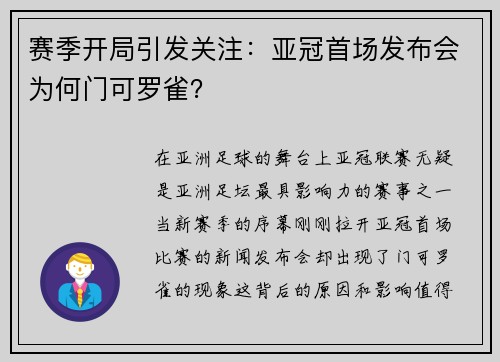 赛季开局引发关注：亚冠首场发布会为何门可罗雀?

在亚洲足球的舞台上亚冠联赛无疑是亚洲足坛最具影响力的赛事之一当新赛季的序幕刚刚拉开亚冠首场比赛的新闻发布会却出现了门可罗雀的现象这背后的原因和影响值得